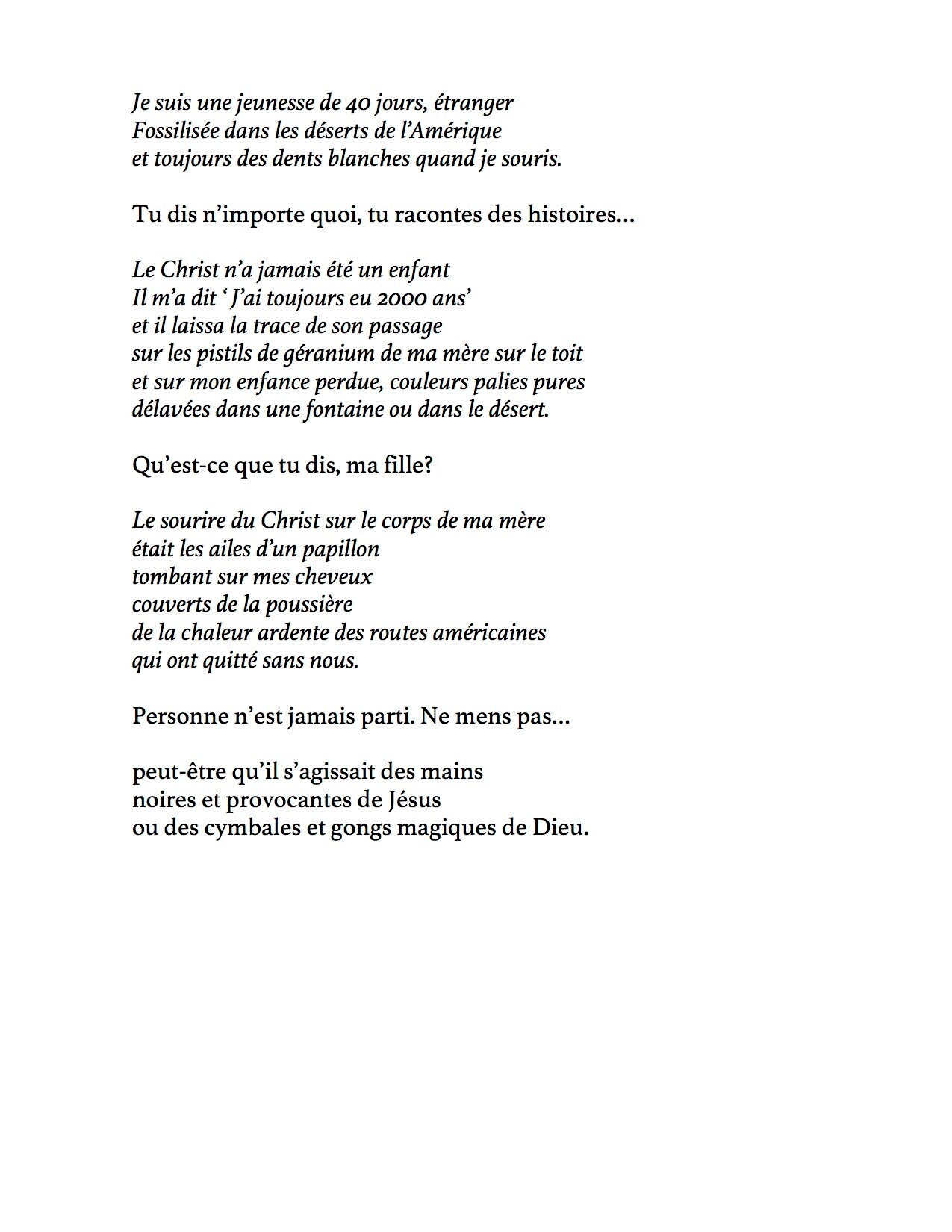 Je suis une jeunesse de 40 jours, étranger
Fossilisée dans les déserts de l'Amérique
et toujours des dents blanches quand je souris.

Tu dis n'importe quoi, tu racontes des histoires…

Le Christ n'a jamais été un enfant
Il m'a dit ' J'ai toujours eu 2000 ans'
et il laissa la trace de son passage
sur les pistils de géranium de ma mère sur le toit
et sur mon enfance perdue, couleurs palies pures
délavées dans une fontaine ou dans le désert.

Qu'est-ce que tu dis, ma fille?

Le sourire du Christ sur le corps de ma mère
était les ailes d'un papillon
tombant sur mes cheveux
couverts de la poussière
de la chaleur ardente des routes américaines
qui ont quitté sans nous.

Personne n'est jamais parti. Ne mens pas…

peut-être qu'il s'agissait des mains
noires et provocantes de Jésus
ou des cymbales et gongs magiques de Dieu.